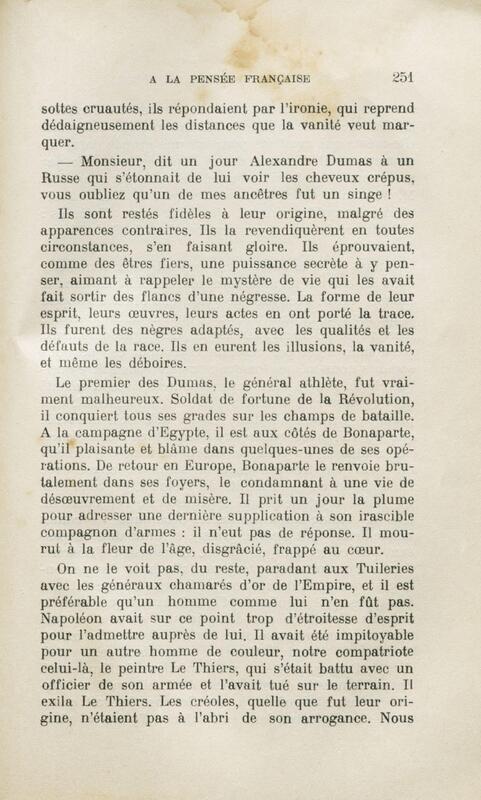 A LA PENSÉE FRANÇAISE 251

sottes cruautés, ils répondaient par l'ironie, qui reprend dédaigneusement les distances que la vanité veut marquer.

— Monsieur, dit un jour Alexandre Dumas à un Russe qui s'étonnait de lui voir les cheveux crépus, vous oubliez qu'un de mes ancêtres fut un singe !

Ils sont restés fidèles à leur origine, malgré des apparences contraires. Ils la revendiquèrent en toutes circonstances, s'en faisant gloire. Ils éprouvaient, comme des êtres fiers, une puissance secrète à y penser, aimant à rappeler le mystère de vie qui les avait fait sortir des flancs d'une négresse. La forme de leur esprit, leurs œuvres, leurs actes en ont porté la trace. Ils furent des nègres adaptés, avec les qualités et les défauts de la race. Ils en eurent les illusions, la vanité, et même les déboires.

Le premier des Dumas, le général athlète, fut vraiment malheureux. Soldat de fortune de la Révolution, il conquiert tous ses grades sur les champs de bataille. A la campagne d'Egypte, il est aux côtés de Bonaparte, qu'il plaisante et blâme dans quelques-unes de ses opérations. De retour en Europe, Bonaparte le renvoie brutalement dans ses foyers, le condamnant à une vie de désœuvrement et de misère. Il prit un jour la plume pour adresser une dernière supplication à son irascible compagnon d'armes : il n'eut pas de réponse. Il mourut à la fleur de l'âge, disgrâcié, frappé au cœur.

On ne le voit pas, du reste, paradant aux Tuileries avec les généraux chamarés d'or de l'Empire, et il est préférable qu'un homme comme lui n'en fût pas. Napoléon avait sur ce point trop d'étroitesse d'esprit pour l'admettre auprès de lui. Il avait été impitoyable pour un autre homme de couleur, notre compatriote celui-là, le peintre Le Thiers, qui s'était battu avec un officier de son armée et l'avait tué sur le terrain. Il exila Le Thiers. Les créoles, quelle que fut leur origine, n'étaient pas à l'abri de son arrogance. Nous